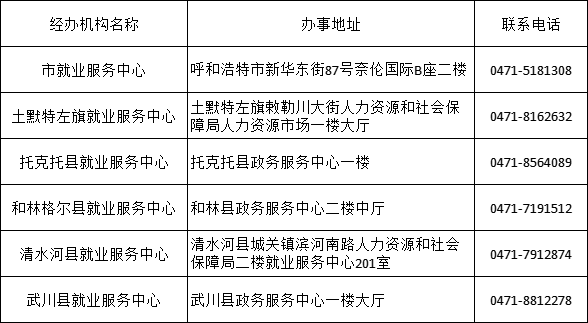 | 经办机构名称 | 办事地址 | 联系电话 |
|---|---|---|
| 市就业服务中心 | 呼和浩特市新华东街87号奈伦国际B座二楼 | 0471-5181308 |
| 土默特左旗就业服务中心 | 土默特左旗敕勒川大街人力资源和社会保障局人力资源市场一楼大厅 | 0471-8162632 |
| 托克托县就业服务中心 | 托克托县政务服务中心一楼 | 0471-8564089 |
| 和林格尔县就业服务中心 | 和林县政务服务中心二楼中厅 | 0471-7191512 |
| 清水河县就业服务中心 | 清水河县城关镇滨河南路人力资源和社会保障局二楼就业服务中心201室 | 0471-7912874 |
| 武川县就业服务中心 | 武川县政务服务中心一楼大厅 | 0471-8812278 |